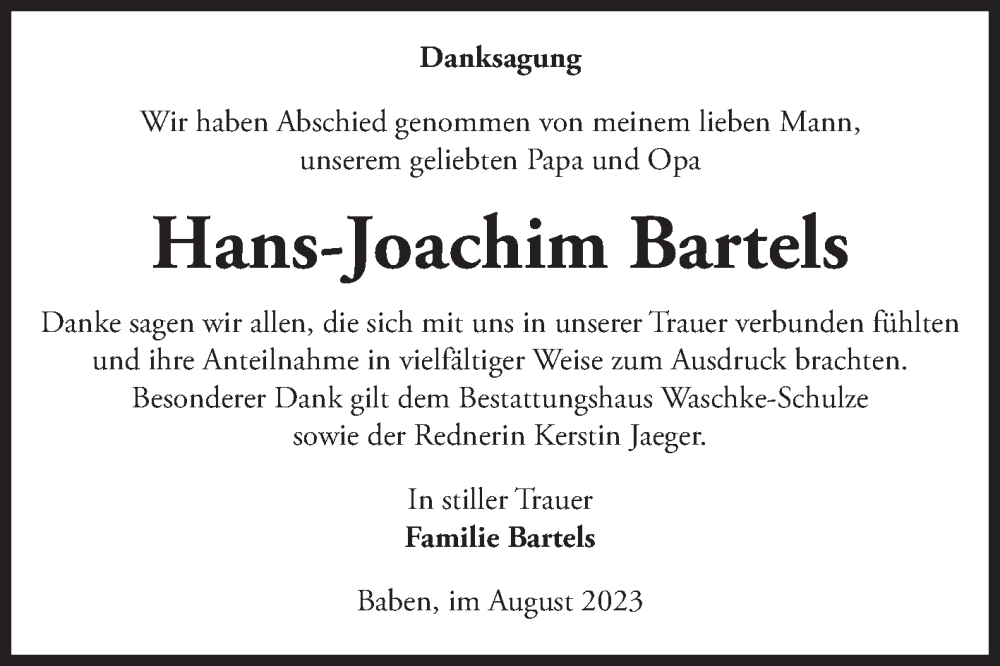 Danksagung

Wir haben Abschied genommen von meinem lieben Mann, unserem geliebten Papa und Opa

Hans-Joachim Bartels

Danke sagen wir allen, die sich mit uns in unserer Trauer verbunden fühlten und ihre Anteilnahme in vielfältiger Weise zum Ausdruck brachten. Besonderer Dank gilt dem Bestattungshaus Waschke-Schulze sowie der Rednerin Kerstin Jaeger.

In stiller Trauer
Familie Bartels

Baben, im August 2023